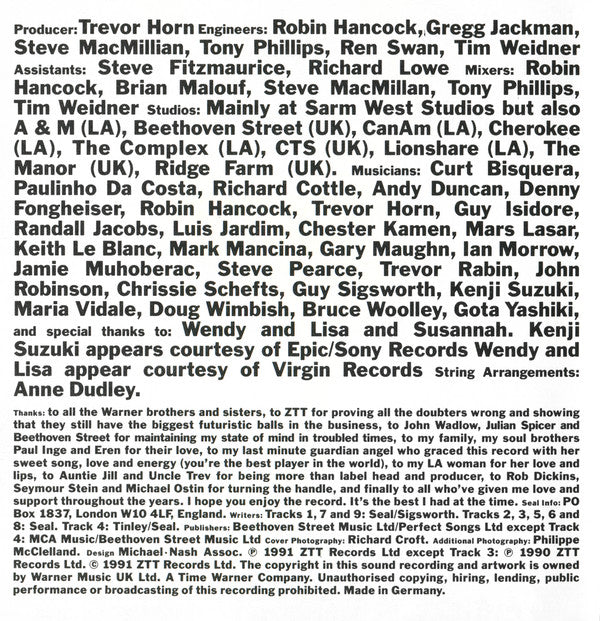 Producer: Trevor Horn Engineers: Robin Hancock, Gregg Jackman, Steve MacMillian, Tony Phillips, Ren Swan, Tim Weidner Assistants: Steve Fitzmaurice, Richard Lowe Mixers: Robin Hancock, Brian Malouf, Steve MacMillan, Tony Phillips, Tim Weidner Studios: Mainly at Sarm West Studios but also A & M (LA), Beethoven Street (UK), CanAm (LA), Cherokee (LA), The Complex (LA), CTS (UK), Lionshare (LA), The Manor (UK), Ridge Farm (UK). Musicians: Curt Bisquera, Paulinho Da Costa, Richard Cottle, Andy Duncan, Denny Fongheiser, Robin Hancock, Trevor Horn, Guy Isidore, Randall Jacobs, Luis Jardim, Chester Kamen, Mars Lasar, Keith Le Blanc, Mark Mancina, Gary Maughn, Ian Morrow, Jamie Muhoberac, Steve Pearce, Trevor Rabin, John Robinson, Chrissie Schefts, Guy Sigsworth, Kenji Suzuki, Maria Vidale, Doug Wimbish, Bruce Woolley, Gota Yashiki, and special thanks to: Wendy and Lisa and Susannah. Kenji Suzuki appears courtesy of Epic/Sony Records Wendy and Lisa appear courtesy of Virgin Records String Arrangements: Anne Dudley.

Thanks: to all the Warner brothers and sisters, to ZTT for proving all the doubters wrong and showing that they still have the biggest futuristic balls in the business, to John Wadlow, Julian Spicer and Beethoven Street for maintaining my state of mind in troubled times, to my family, my soul brothers Paul Inge and Eren for their love, to my last minute guardian angel who graced this record with her sweet song, love and energy (you're the best player in the world), to my LA woman for her love and lips, to Auntie Jill and Uncle Trev for being more than label head and producer, to Rob Dickins, Seymour Stein and Michael Ostin for turning the handle, and finally to all who've given me love and support throughout the years. I hope you enjoy the record. It's the best I had at the time. Seal Info: PO Box 1837, London W10 4LF, England. Writers: Tracks 1, 7 and 9: Seal/Sigsworth. Tracks 2, 3, 5, 6 and 8: Seal. Track 4: Tinley/Seal. Publishers: Beethoven Street Music Ltd/Perfect Songs Ltd except Track 4: MCA Music/Beethoven Street Music Ltd Cover Photography: Richard Croft. Additional Photography: Philippe McClelland. Design Michael·Nash Assoc. ℗ 1991 ZTT Records Ltd except Track 3: ℗ 1990 ZTT Records Ltd. © 1991 ZTT Records Ltd. The copyright in this sound recording and artwork is owned by Warner Music UK Ltd. A Time Warner Company. Unauthorised copying, hiring, lending, public performance or broadcasting of this recording prohibited. Made in Germany.